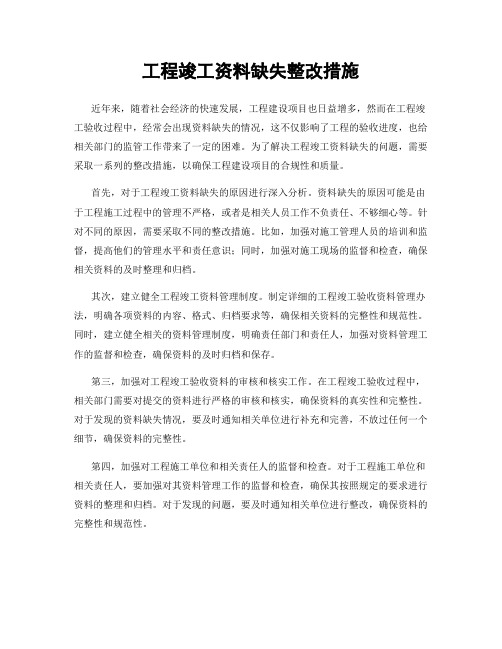 工程竣工资料缺失整改措施

近年来，随着社会经济的快速发展，工程建设项目也日益增多，然而在工程竣工验收过程中，经常会出现资料缺失的情况，这不仅影响了工程的验收进度，也给相关部门的监管工作带来了一定的困难。为了解决工程竣工资料缺失的问题，需要采取一系列的整改措施，以确保工程建设项目的合规性和质量。

首先，对于工程竣工资料缺失的原因进行深入分析。资料缺失的原因可能是由于工程施工过程中的管理不严格，或者是相关人员工作不负责任、不够细心等。针对不同的原因，需要采取不同的整改措施。比如，加强对施工管理人员的培训和监督，提高他们的管理水平和责任意识；同时，加强对施工现场的监督和检查，确保相关资料的及时整理和归档。

其次，建立健全工程竣工资料管理制度。制定详细的工程竣工验收资料管理办法，明确各项资料的内容、格式、归档要求等，确保相关资料的完整性和规范性。同时，建立健全相关的资料管理制度，明确责任部门和责任人，加强对资料管理工作的监督和检查，确保资料的及时归档和保存。

第三，加强对工程竣工验收资料的审核和核实工作。在工程竣工验收过程中，相关部门需要对提交的资料进行严格的审核和核实，确保资料的真实性和完整性。对于发现的资料缺失情况，要及时通知相关单位进行补充和完善，不放过任何一个细节，确保资料的完整性。

第四，加强对工程施工单位和相关责任人的监督和检查。对于工程施工单位和相关责任人，要加强对其资料管理工作的监督和检查，确保其按照规定的要求进行资料的整理和归档。对于发现的问题，要及时通知相关单位进行整改，确保资料的完整性和规范性。